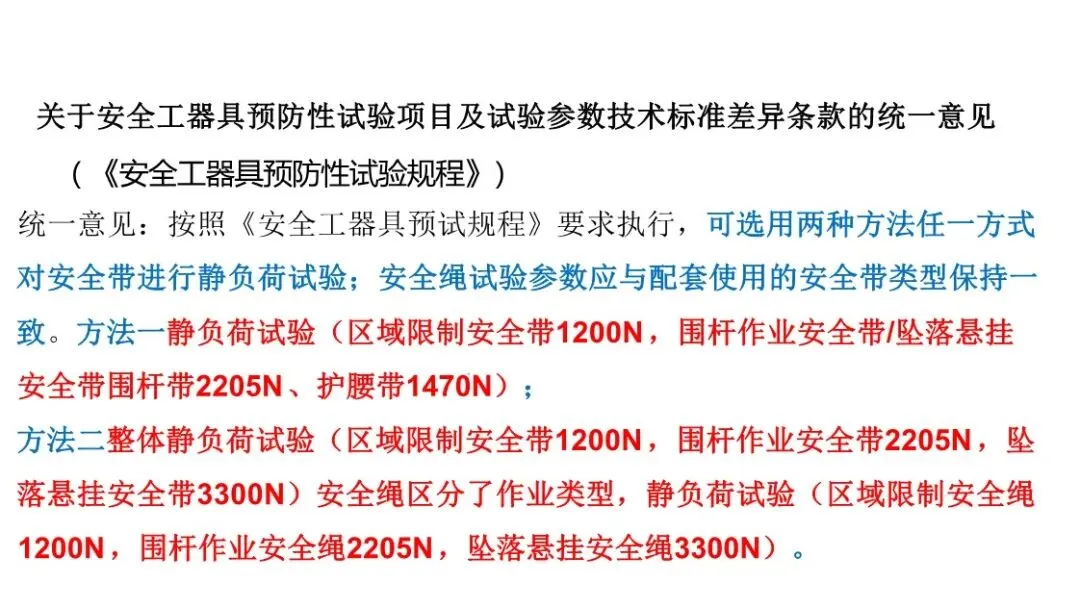 关于安全工器具预防性试验项目及试验参数技术标准差异条款的统一意见

（《安全工器具预防性试验规程》）

统一意见：按照《安全工器具预试规程》要求执行，可选用两种方法任一方式对安全带进行静负荷试验；安全绳试验参数应与配套使用的安全带类型保持一致。方法一静负荷试验（区域限制安全带1200N，围杆作业安全带/坠落悬挂安全带围杆带2205N、护腰带1470N）；

方法二整体静负荷试验（区域限制安全带1200N，围杆作业安全带2205N，坠落悬挂安全带3300N）安全绳区分了作业类型，静负荷试验（区域限制安全绳1200N，围杆作业安全绳2205N，坠落悬挂安全绳3300N）。